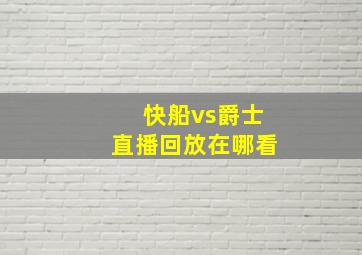 快船vs爵士
直播回放在哪看